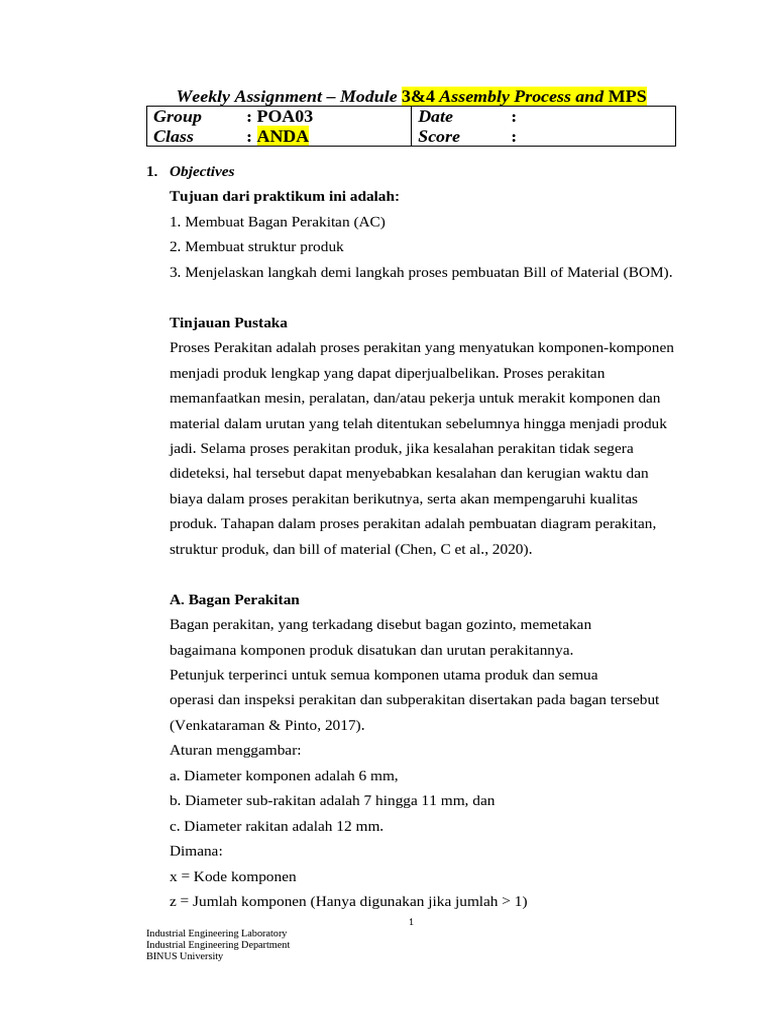 Weekly Assignment – Module 3&4 Assembly Process and MPS

| Group : POA03 | Date : |
|---|---|
| Class : ANDA | Score : |

1. Objectives

Tujuan dari praktikum ini adalah:

1. Membuat Bagan Perakitan (AC)

2. Membuat struktur produk

3. Menjelaskan langkah demi langkah proses pembuatan Bill of Material (BOM).

Tinjauan Pustaka

Proses Perakitan adalah proses perakitan yang menyatukan komponen-komponen menjadi produk lengkap yang dapat diperjualbelikan. Proses perakitan memanfaatkan mesin, peralatan, dan/atau pekerja untuk merakit komponen dan material dalam urutan yang telah ditentukan sebelumnya hingga menjadi produk jadi. Selama proses perakitan produk, jika kesalahan perakitan tidak segera dideteksi, hal tersebut dapat menyebabkan kesalahan dan kerugian waktu dan biaya dalam proses perakitan berikutnya, serta akan mempengaruhi kualitas produk. Tahapan dalam proses perakitan adalah pembuatan diagram perakitan, struktur produk, dan bill of material (Chen, C et al., 2020).

A. Bagan Perakitan

Bagan perakitan, yang terkadang disebut bagan gozinto, memetakan bagaimana komponen produk disatukan dan urutan perakitannya.

Petunjuk terperinci untuk semua komponen utama produk dan semua operasi dan inspeksi perakitan dan subperakitan disertakan pada bagan tersebut (Venkataraman & Pinto, 2017).

Aturan menggambar:

a. Diameter komponen adalah 6 mm,

b. Diameter sub-rakitan adalah 7 hingga 11 mm, dan

c. Diameter rakitan adalah 12 mm.

Dimana:

x = Kode komponen

z = Jumlah komponen (Hanya digunakan jika jumlah > 1)

1

Industrial Engineering Laboratory
Industrial Engineering Department
BINUS University